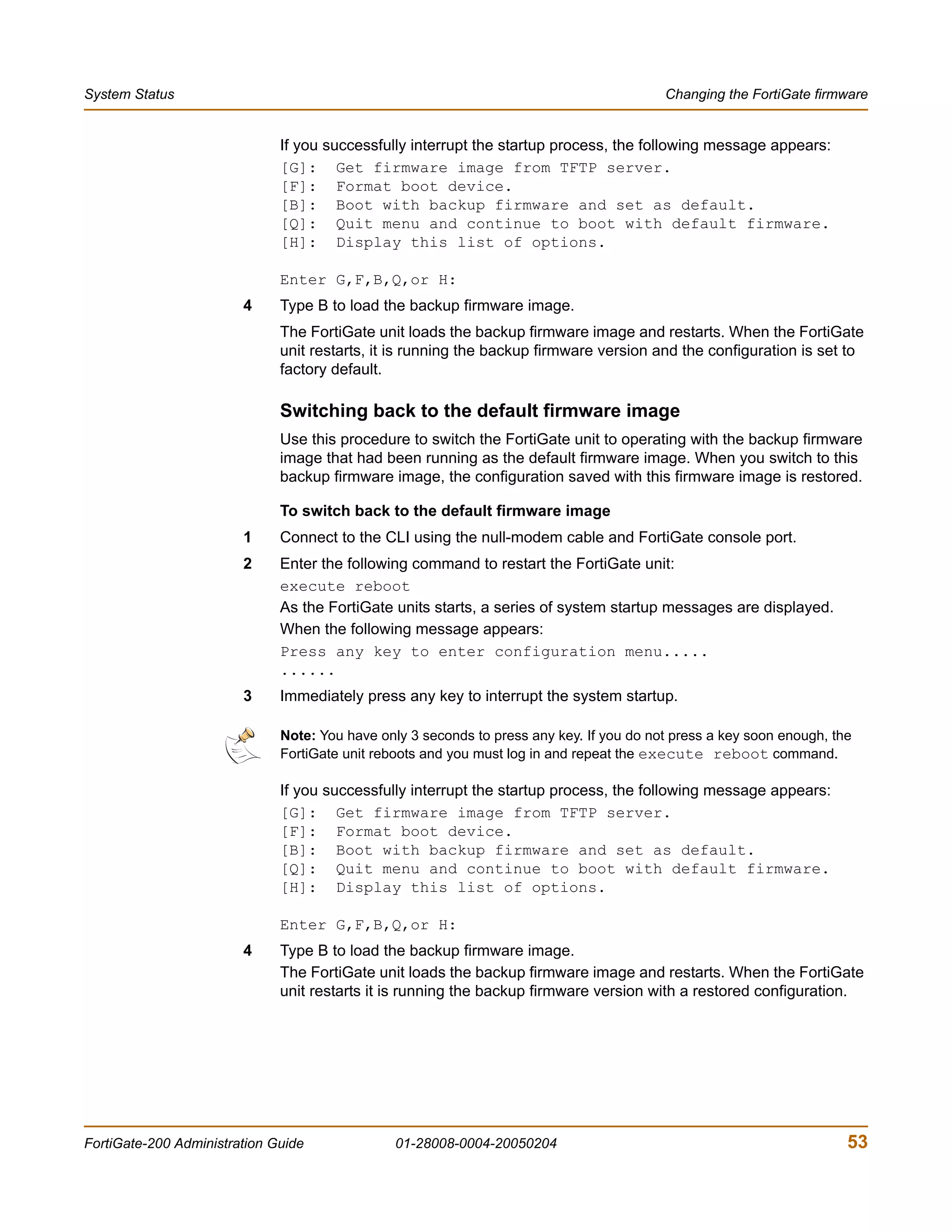 System Status

Changing the FortiGate firmware

If you successfully interrupt the startup process, the following message appears:

[G]: Get firmware image from TFTP server.
[F]: Format boot device.
[B]: Boot with backup firmware and set as default.
[Q]: Quit menu and continue to boot with default firmware.
[H]: Display this list of options.

Enter G,F,B,Q,or H:

4 Type B to load the backup firmware image.

The FortiGate unit loads the backup firmware image and restarts. When the FortiGate unit restarts, it is running the backup firmware version and the configuration is set to factory default.

Switching back to the default firmware image

Use this procedure to switch the FortiGate unit to operating with the backup firmware image that had been running as the default firmware image. When you switch to this backup firmware image, the configuration saved with this firmware image is restored.

To switch back to the default firmware image

1 Connect to the CLI using the null-modem cable and FortiGate console port.

2 Enter the following command to restart the FortiGate unit:

execute reboot

As the FortiGate units starts, a series of system startup messages are displayed.

When the following message appears:

Press any key to enter configuration menu.....
......

3 Immediately press any key to interrupt the system startup.

Note: You have only 3 seconds to press any key. If you do not press a key soon enough, the FortiGate unit reboots and you must log in and repeat the execute reboot command.

If you successfully interrupt the startup process, the following message appears:

[G]: Get firmware image from TFTP server.
[F]: Format boot device.
[B]: Boot with backup firmware and set as default.
[Q]: Quit menu and continue to boot with default firmware.
[H]: Display this list of options.

Enter G,F,B,Q,or H:

4 Type B to load the backup firmware image.

The FortiGate unit loads the backup firmware image and restarts. When the FortiGate unit restarts it is running the backup firmware version with a restored configuration.

FortiGate-200 Administration Guide 01-28008-0004-20050204 53